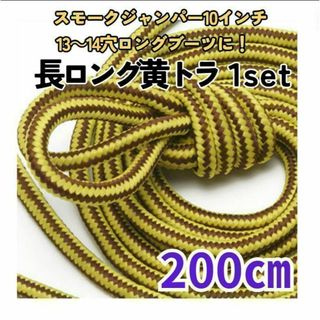 スモークジャンパー10インチ
13〜14穴ロングブーツに！
長ロング黄トラ 1set
200㎝